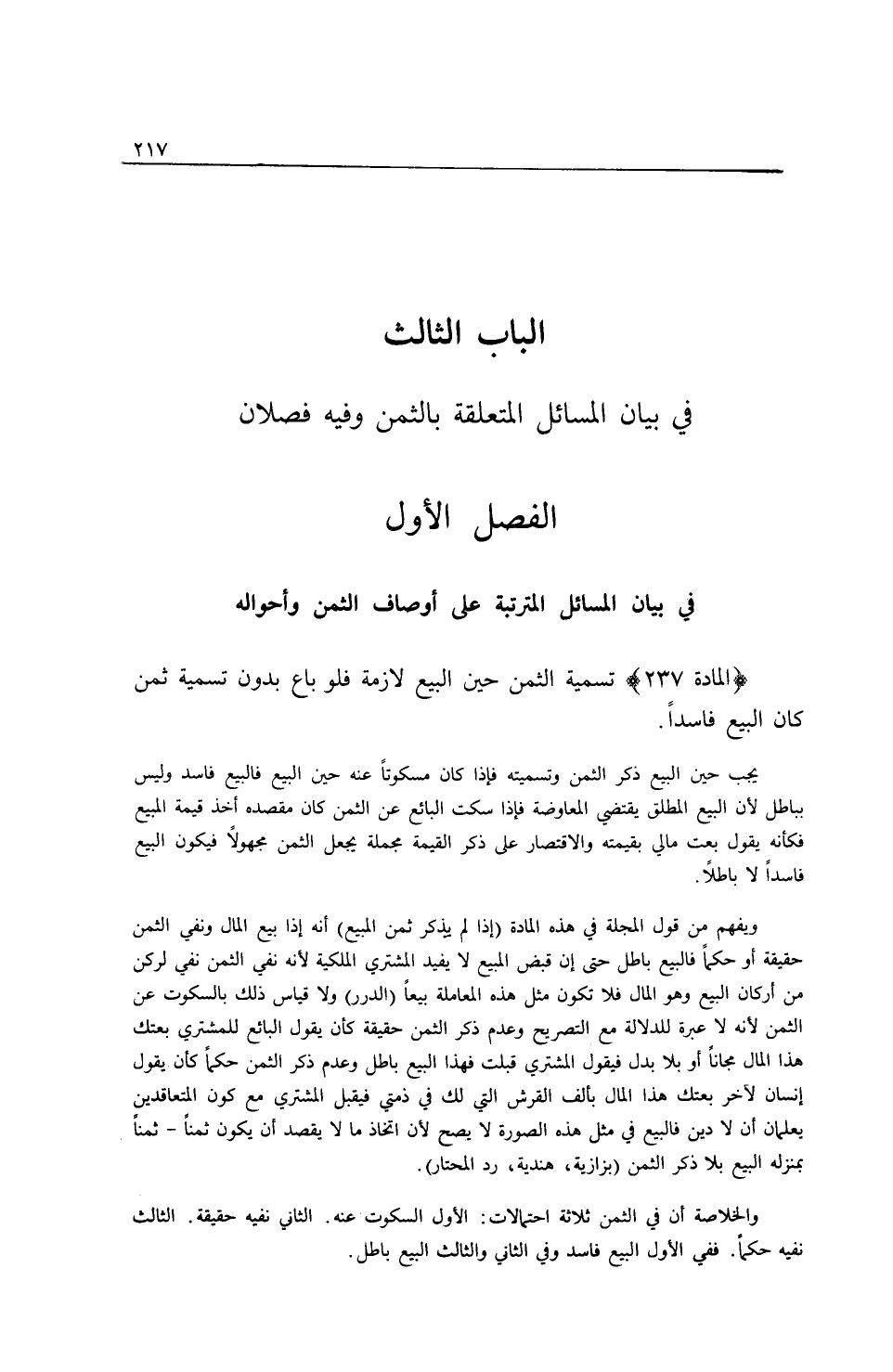 ٢١٧

الباب الثالث

في بيان المسائل المتعلقة بالثمن وفيه فصلان

الفصل الأول

في بيان المسائل المترتبة على أوصاف الثمن وأحواله

﴿المادة ٢٣٧﴾ تسمية الثمن حين البيع لازمة فلو باع بدون تسمية ثمن كان البيع فاسداً.

يجب حين البيع ذكر الثمن وتسميته فإذا كان مسكوتاً عنه حين البيع فالبيع فاسد وليس بباطل لأن البيع المطلق يقتضي المعاوضة فإذا سكت البائع عن الثمن كان مقصده أخذ قيمة المبيع فكأنه يقول بعت مالي بقيمته والاقتصار على ذكر القيمة مجملة يجعل الثمن مجهولاً فيكون البيع فاسداً لا باطلاً.

ويفهم من قول المجلة في هذه المادة (إذا لم يذكر ثمن المبيع) أنه إذا بيع المال ونفي الثمن حقيقة أو حكماً فالبيع باطل حتى إن قبض المبيع لا يفيد المشتري الملكية لأنه نفي الثمن نفي لركن من أركان البيع وهو المال فلا تكون مثل هذه المعاملة بيعاً (الدرر) ولا قياس ذلك بالسكوت عن الثمن لأنه لا عبرة للدلالة مع التصريح وعدم ذكر الثمن حقيقة كأن يقول البائع للمشتري بعتك هذا المال مجاناً أو بلا بدل فيقول المشتري قبلت فهذا البيع باطل وعدم ذكر الثمن حكماً كأن يقول إنسان لآخر بعتك هذا المال بألف القرش التي لك في ذمتي فيقبل المشتري مع كون المتعاقدين يعلمان أن لا دين فالبيع في مثل هذه الصورة لا يصح لأن اتخاذ ما لا يقصد أن يكون ثمناً - ثمناً بمنزله البيع بلا ذكر الثمن (بزازية، هندية، رد المحتار).

والخلاصة أن في الثمن ثلاثة احتمالات: الأول السكوت عنه. الثاني نفيه حقيقة. الثالث نفيه حكماً. ففي الأول البيع فاسد وفي الثاني والثالث البيع باطل.